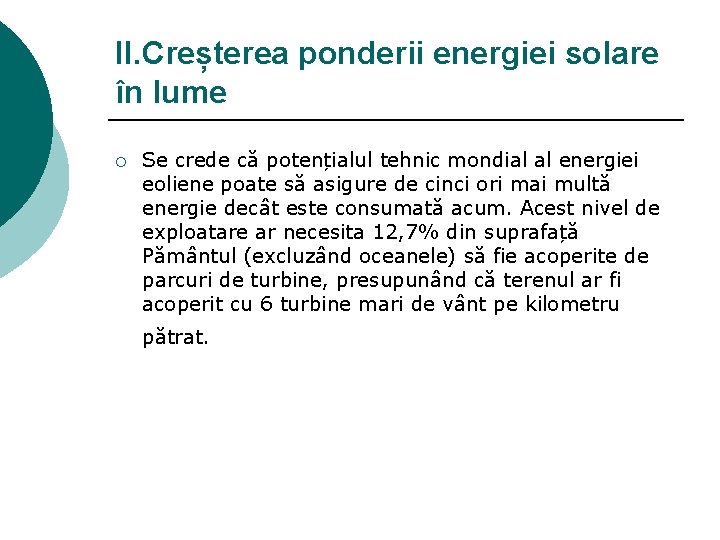 II.Creșterea ponderii energiei solare în lume

○ Se crede că potențialul tehnic mondial al energiei eoliene poate să asigure de cinci ori mai multă energie decât este consumată acum. Acest nivel de exploatare ar necesita 12,7% din suprafață Pământul (excluzând oceanele) să fie acoperite de parcuri de turbine, presupunând că terenul ar fi acoperit cu 6 turbine mari de vânt pe kilometru pătrat.